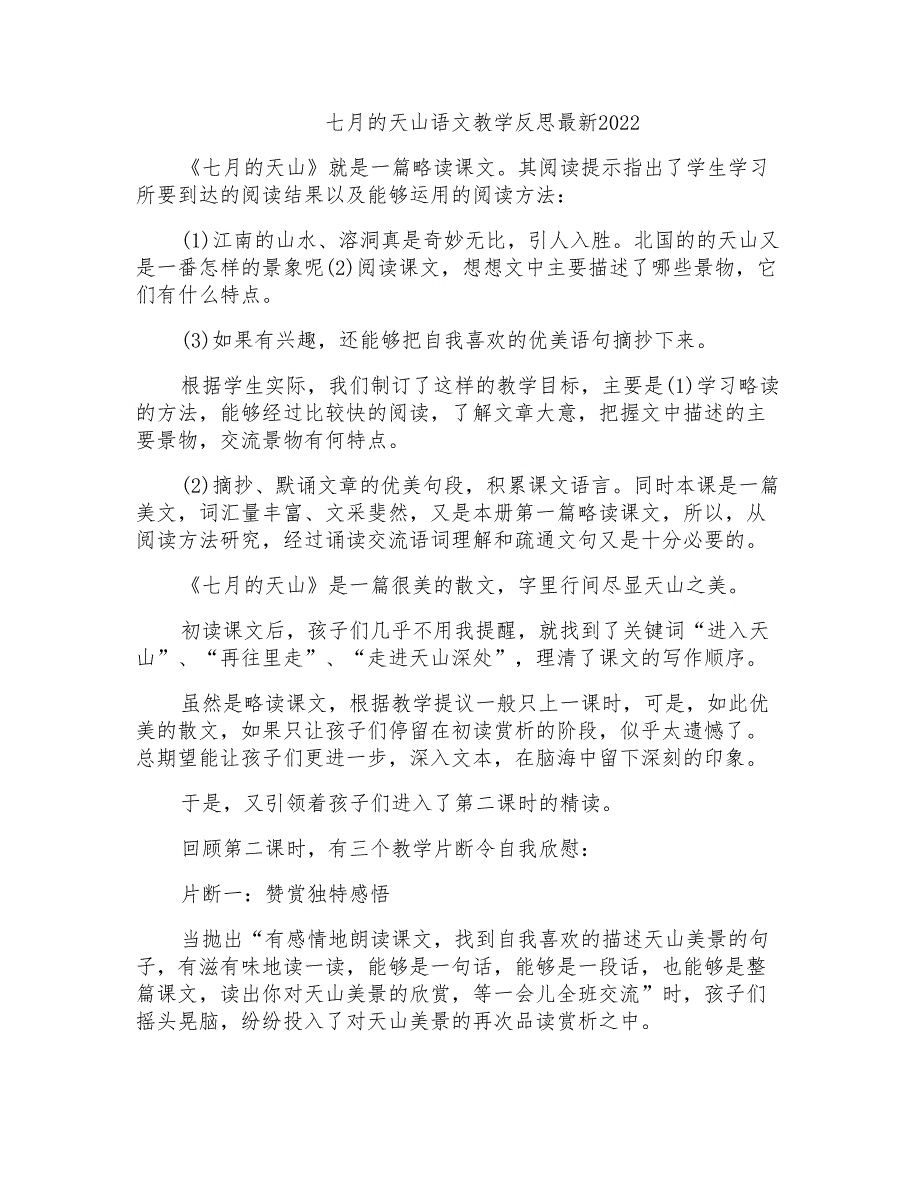 七月的天山语文教学反思最新2022

《七月的天山》就是一篇略读课文。其阅读提示指出了学生学习所要到达的阅读结果以及能够运用的阅读方法：

(1)江南的山水、溶洞真是奇妙无比，引人入胜。北国的的天山又是一番怎样的景象呢(2)阅读课文，想想文中主要描述了哪些景物，它们有什么特点。

(3)如果有兴趣，还能够把自我喜欢的优美语句摘抄下来。

根据学生实际，我们制订了这样的教学目标，主要是(1)学习略读的方法，能够经过比较快的阅读，了解文章大意，把握文中描述的主要景物，交流景物有何特点。

(2)摘抄、默诵文章的优美句段，积累课文语言。同时本课是一篇美文，词汇量丰富、文采斐然，又是本册第一篇略读课文，所以，从阅读方法研究，经过诵读交流语词理解和疏通文句又是十分必要的。

《七月的天山》是一篇很美的散文，字里行间尽显天山之美。

初读课文后，孩子们几乎不用我提醒，就找到了关键词“进入天山”、“再往里走”、“走进天山深处”，理清了课文的写作顺序。

虽然是略读课文，根据教学提议一般只上一课时，可是，如此优美的散文，如果只让孩子们停留在初读赏析的阶段，似乎太遗憾了。总期望能让孩子们更进一步，深入文本，在脑海中留下深刻的印象。

于是，又引领着孩子们进入了第二课时的精读。

回顾第二课时，有三个教学片断令自我欣慰：

片断一：赞赏独特感悟

当抛出“有感情地朗读课文，找到自我喜欢的描述天山美景的句子，有滋有味地读一读，能够是一句话，能够是一段话，也能够是整篇课文，读出你对天山美景的欣赏，等一会儿全班交流”时，孩子们摇头晃脑，纷纷投入了对天山美景的再次品读赏析之中。